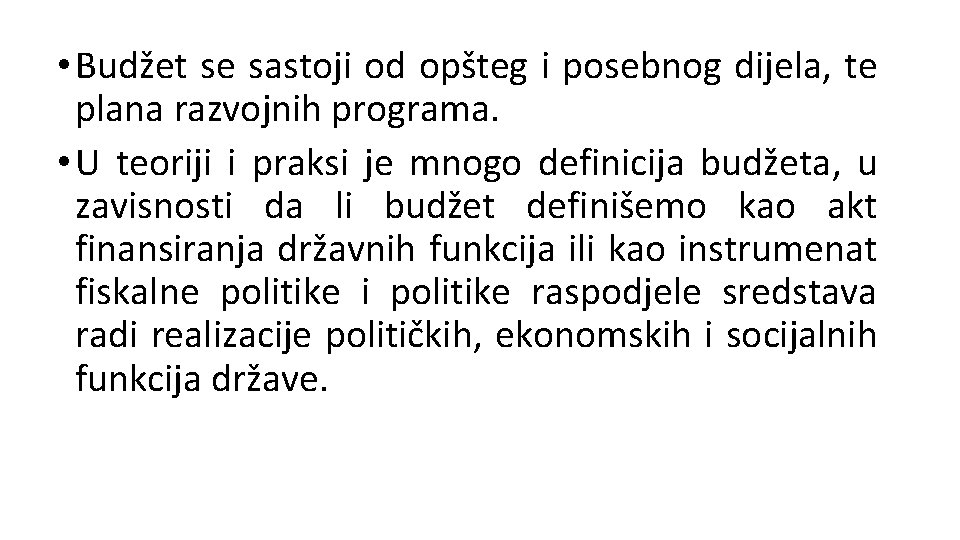 • Budžet se sastoji od opšteg i posebnog dijela, te plana razvojnih programa.

• U teoriji i praksi je mnogo definicija budžeta, u zavisnosti da li budžet definišemo kao akt finansiranja državnih funkcija ili kao instrumenat fiskalne politike i politike raspodjele sredstava radi realizacije političkih, ekonomskih i socijalnih funkcija države.